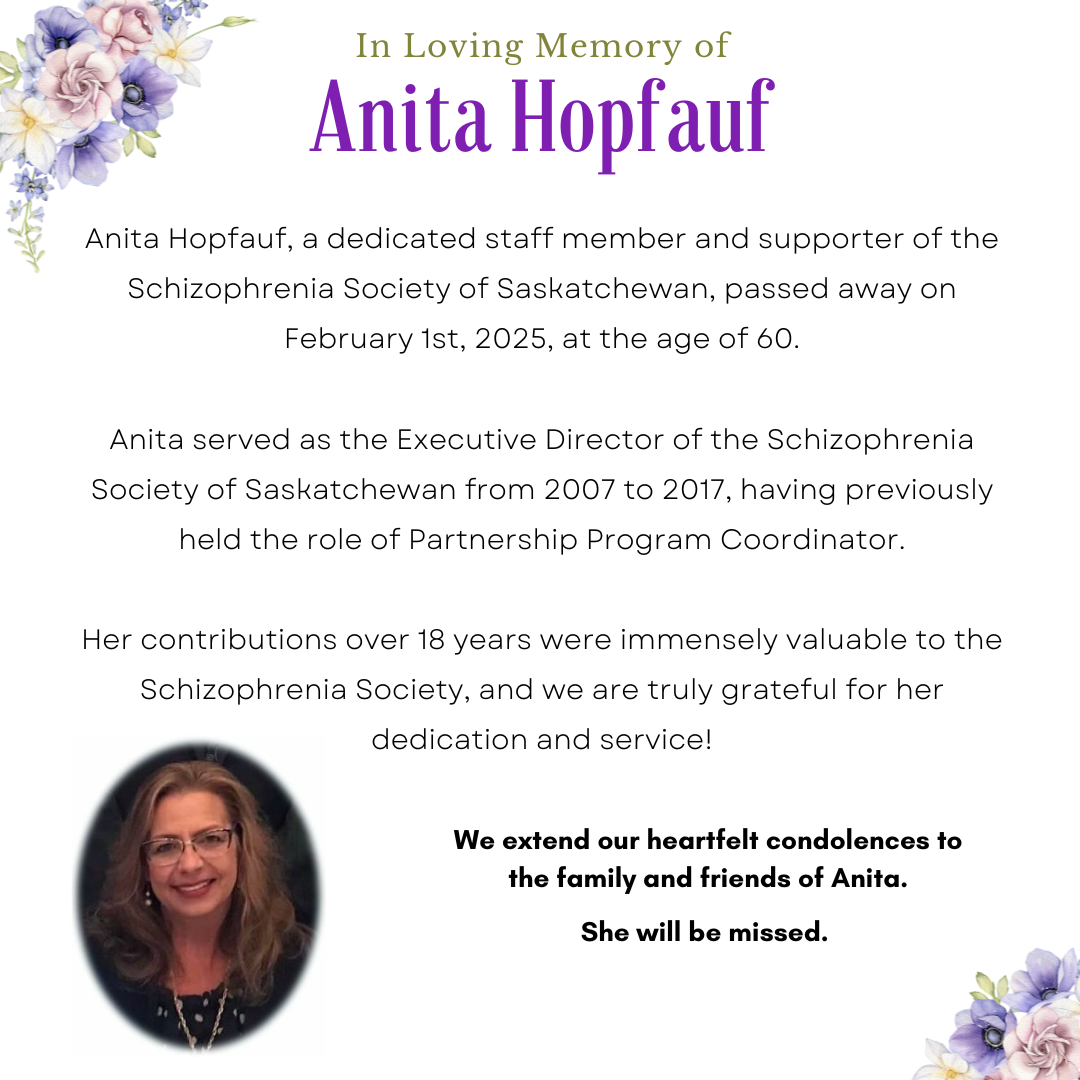 In Loving Memory of
Anita Hopfauf

Anita Hopfauf, a dedicated staff member and supporter of the Schizophrenia Society of Saskatchewan, passed away on February 1st, 2025, at the age of 60.

Anita served as the Executive Director of the Schizophrenia Society of Saskatchewan from 2007 to 2017, having previously held the role of Partnership Program Coordinator.

Her contributions over 18 years were immensely valuable to the Schizophrenia Society, and we are truly grateful for her dedication and service!

We extend our heartfelt condolences to the family and friends of Anita.

She will be missed.